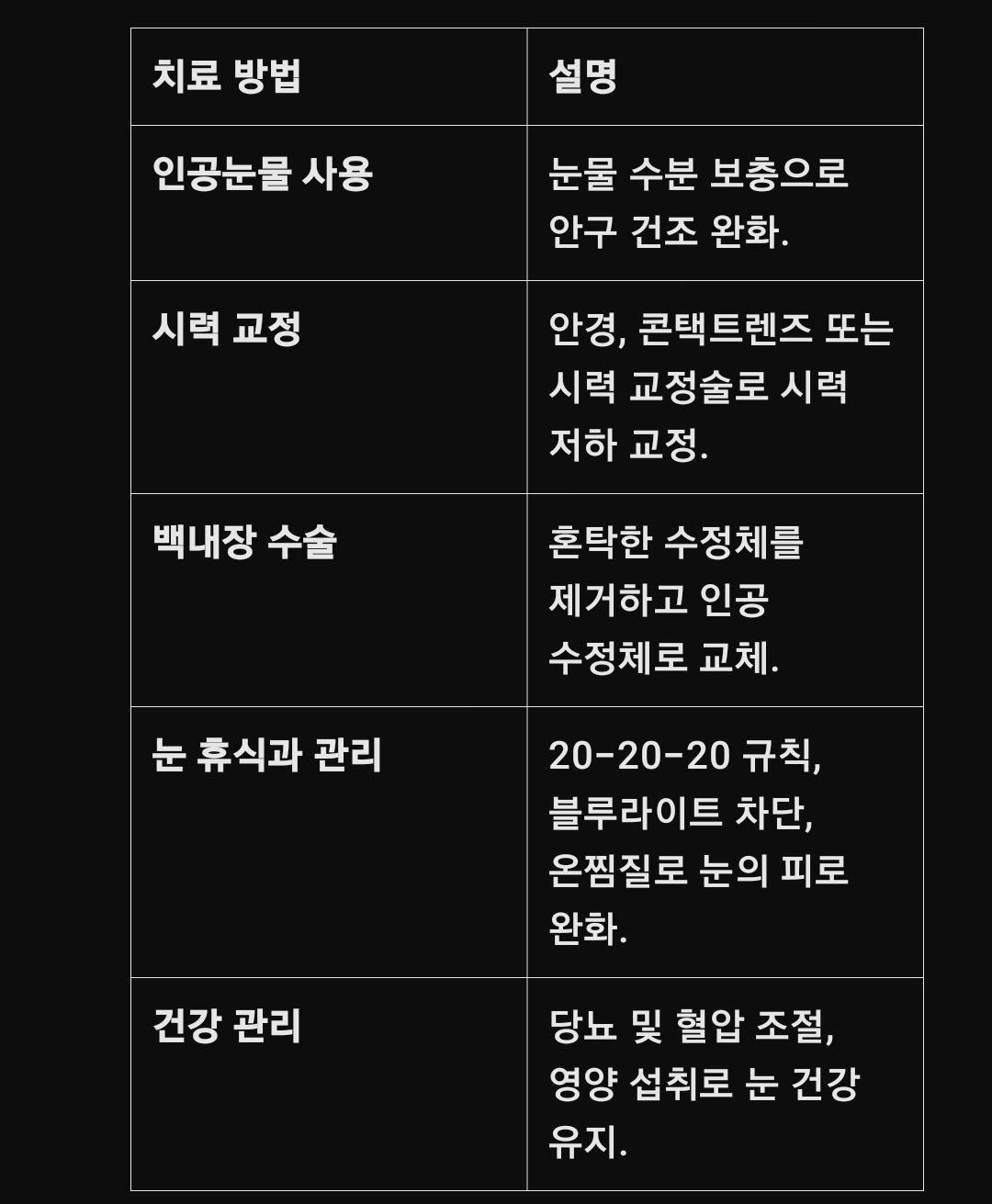 | 치료 방법 | 설명 |
|---|---|
| 인공눈물 사용 | 눈물 수분 보충으로 안구 건조 완화. |
| 시력 교정 | 안경, 콘택트렌즈 또는 시력 교정술로 시력 저하 교정. |
| 백내장 수술 | 혼탁한 수정체를 제거하고 인공 수정체로 교체. |
| 눈 휴식과 관리 | 20-20-20 규칙, 블루라이트 차단, 온찜질로 눈의 피로 완화. |
| 건강 관리 | 당뇨 및 혈압 조절, 영양 섭취로 눈 건강 유지. |